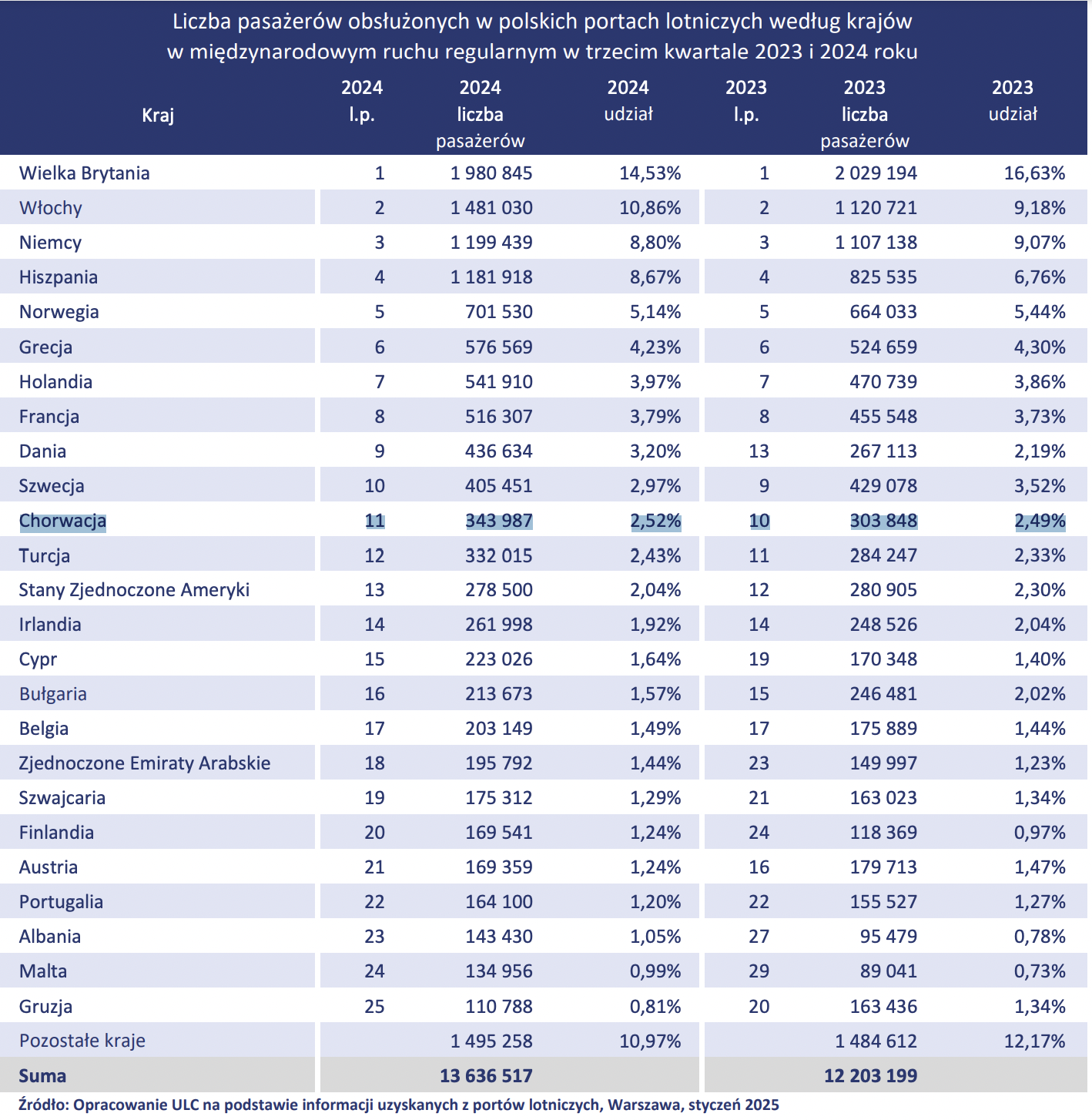 Liczba pasażerów obsłużonych w polskich portach lotniczych według krajów w międzynarodowym ruchu regularnym w trzecim kwartale 2023 i 2024 roku

| Kraj | 2024 l.p. | 2024 liczba pasażerów | 2024 udział | 2023 l.p. | 2023 liczba pasażerów | 2023 udział |
|---|---|---|---|---|---|---|
| Wielka Brytania | 1 | 1 980 845 | 14,53% | 1 | 2 029 194 | 16,63% |
| Włochy | 2 | 1 481 030 | 10,86% | 2 | 1 120 721 | 9,18% |
| Niemcy | 3 | 1 199 439 | 8,80% | 3 | 1 107 138 | 9,07% |
| Hiszpania | 4 | 1 181 918 | 8,67% | 4 | 825 535 | 6,76% |
| Norwegia | 5 | 701 530 | 5,14% | 5 | 664 033 | 5,44% |
| Grecja | 6 | 576 569 | 4,23% | 6 | 524 659 | 4,30% |
| Holandia | 7 | 541 910 | 3,97% | 7 | 470 739 | 3,86% |
| Francja | 8 | 516 307 | 3,79% | 8 | 455 548 | 3,73% |
| Dania | 9 | 436 634 | 3,20% | 13 | 267 113 | 2,19% |
| Szwecja | 10 | 405 451 | 2,97% | 9 | 429 078 | 3,52% |
| Chorwacja | 11 | 343 987 | 2,52% | 10 | 303 848 | 2,49% |
| Turcja | 12 | 332 015 | 2,43% | 11 | 284 247 | 2,33% |
| Stany Zjednoczone Ameryki | 13 | 278 500 | 2,04% | 12 | 280 905 | 2,30% |
| Irlandia | 14 | 261 998 | 1,92% | 14 | 248 526 | 2,04% |
| Cypr | 15 | 223 026 | 1,64% | 19 | 170 348 | 1,40% |
| Bułgaria | 16 | 213 673 | 1,57% | 15 | 246 481 | 2,02% |
| Belgia | 17 | 203 149 | 1,49% | 17 | 175 889 | 1,44% |
| Zjednoczone Emiraty Arabskie | 18 | 195 792 | 1,44% | 23 | 149 997 | 1,23% |
| Szwajcaria | 19 | 175 312 | 1,29% | 21 | 163 023 | 1,34% |
| Finlandia | 20 | 169 541 | 1,24% | 24 | 118 369 | 0,97% |
| Austria | 21 | 169 359 | 1,24% | 16 | 179 713 | 1,47% |
| Portugalia | 22 | 164 100 | 1,20% | 22 | 155 527 | 1,27% |
| Albania | 23 | 143 430 | 1,05% | 27 | 95 479 | 0,78% |
| Malta | 24 | 134 956 | 0,99% | 29 | 89 041 | 0,73% |
| Gruzja | 25 | 110 788 | 0,81% | 20 | 163 436 | 1,34% |
| Pozostałe kraje |  | 1 495 258 | 10,97% |  | 1 484 612 | 12,17% |
| Suma |  | 13 636 517 |  |  | 12 203 199 |  |

Źródło: Opracowanie ULC na podstawie informacji uzyskanych z portów lotniczych, Warszawa, styczeń 2025